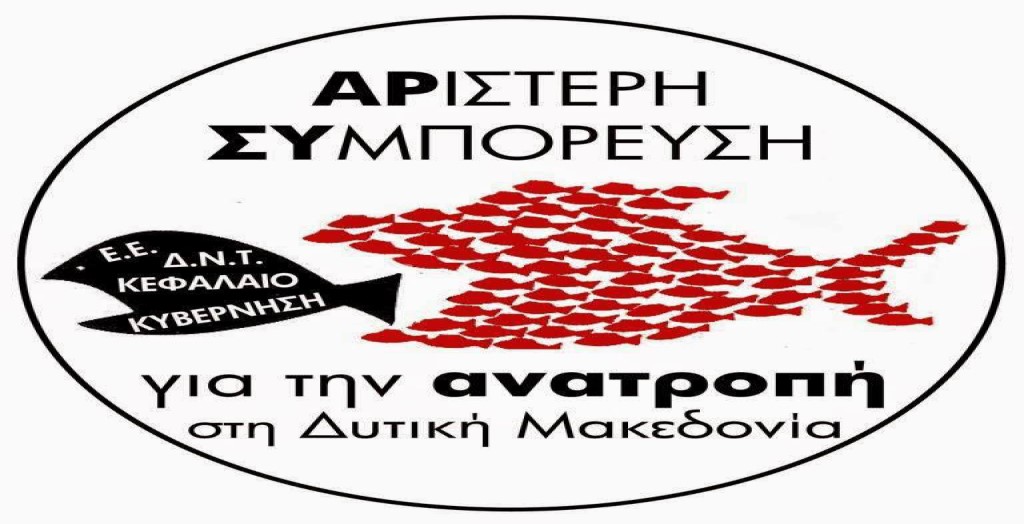 ΑΡΙΣΤΕΡΗ
ΣΥΜΠΟΡΕΥΣΗ

Ε.Ε.
Δ.Ν.Τ.
ΚΕΦΑΛΑΙΟ
ΚΥΒΕΡΝΗΣΗ

για την ανατροπή
στη Δυτική Μακεδονία